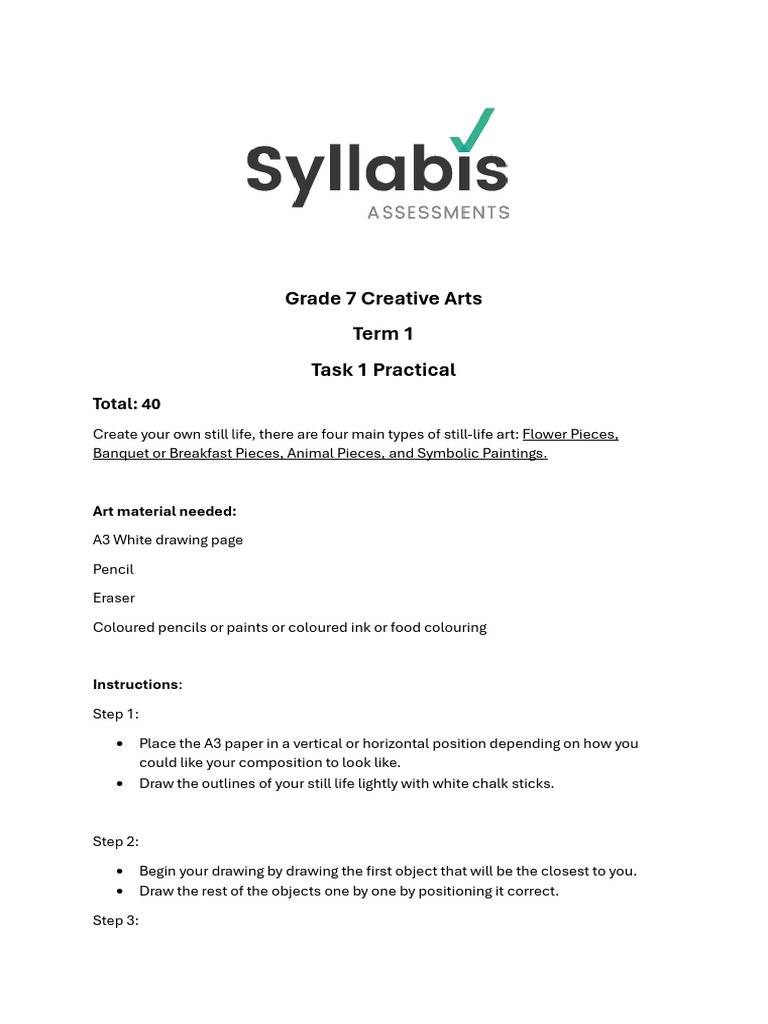 Syllabis
ASSESSMENTS

Grade 7 Creative Arts

Term 1

Task 1 Practical

Total: 40

Create your own still life, there are four main types of still-life art: Flower Pieces, Banquet or Breakfast Pieces, Animal Pieces, and Symbolic Paintings.

Art material needed:

A3 White drawing page

Pencil

Eraser

Coloured pencils or paints or coloured ink or food colouring

Instructions:

Step 1:

• Place the A3 paper in a vertical or horizontal position depending on how you could like your composition to look like.
• Draw the outlines of your still life lightly with white chalk sticks.

Step 2:

• Begin your drawing by drawing the first object that will be the closest to you.
• Draw the rest of the objects one by one by positioning it correct.

Step 3: